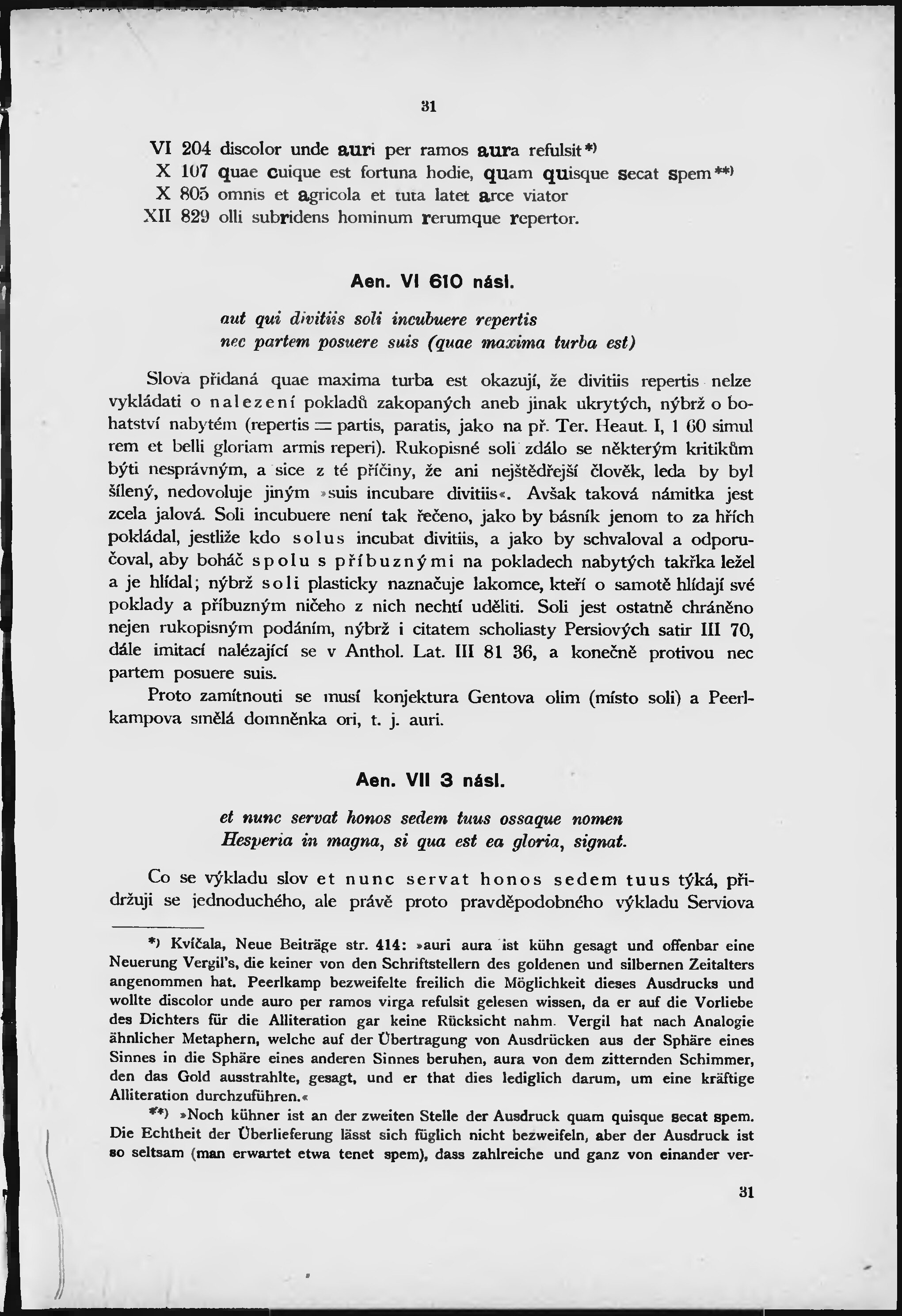 31

VI 204 discolor unde auri per ramos aura refulsit*)
X 107 quae cuique est fortuna hodie, quam quisque secat spem**)
X 805 omnis et agricola et tuta latet arce viator
XII 829 olli subridens hominum rerumque repertor.

Aen. VI 610 násl.

aut qui divitiis soli incubuere repertis
nec partem posuere suis (quae maxima turba est)

Slova přidaná quae maxima turba est okazují, že divitiis repertis nelze vykládati o nalezení pokladů zakopaných aneb jinak ukrytých, nýbrž o bohatství nabytém (repertis = partis, paratis, jako na př. Ter. Heaut. I, 1 60 simul rem et belli gloriam armis reperi). Rukopisné soli zdálo se některým kritikům býti nesprávným, a sice z té příčiny, že ani nejštědřejší člověk, leda by byl šílený, nedovoluje jiným »suis incubare divitiis«. Avšak taková námitka jest zcela jalová. Soli incubuere není tak řečeno, jako by básník jenom to za hřích pokládal, jestliže kdo solus incubat divitiis, a jako by schvaloval a odporučoval, aby boháč spolu s příbuznými na pokladech nabytých takřka ležel a je hlídal; nýbrž soli plasticky naznačuje lakomce, kteří o samotě hlídají své poklady a příbuzným ničeho z nich nechtí uděliti. Soli jest ostatně chráněno nejen rukopisným podáním, nýbrž i citatem scholiasty Persiových satir III 70, dále imitací nalézající se v Anthol. Lat. III 81 36, a konečně protivou nec partem posuere suis.

Proto zamítnouti se musí konjektura Gentova olim (místo soli) a Peerlkampova smělá domněnka ori, t. j. auri.

Aen. VII 3 násl.

et nunc servat honos sedem tuus ossaque nomen
Hesperia in magna, si qua est ea gloria, signat.

Co se výkladu slov et nunc servat honos sedem tuus týká, přidržuji se jednoduchého, ale právě proto pravděpodobného výkladu Serviova

*) Kvíčala, Neue Beiträge str. 414: »auri aura ist kühn gesagt und offenbar eine Neuerung Vergil's, die keiner von den Schriftstellern des goldenen und silbernen Zeitalters angenommen hat. Peerlkamp bezweifelte freilich die Möglichkeit dieses Ausdrucks und wollte discolor unde auro per ramos virga refulsit gelesen wissen, da er auf die Vorliebe des Dichters für die Alliteration gar keine Rücksicht nahm. Vergil hat nach Analogie ähnlicher Metaphern, welche auf der Übertragung von Ausdrücken aus der Sphäre eines Sinnes in die Sphäre eines anderen Sinnes beruhen, aura von dem zitternden Schimmer, den das Gold ausstrahlte, gesagt, und er that dies lediglich darum, um eine kräftige Alliteration durchzuführen.«

**) »Noch kühner ist an der zweiten Stelle der Ausdruck quam quisque secat spem. Die Echtheit der Überlieferung lässt sich füglich nicht bezweifeln, aber der Ausdruck ist so seltsam (man erwartet etwa tenet spem), dass zahlreiche und ganz von einander ver-

31